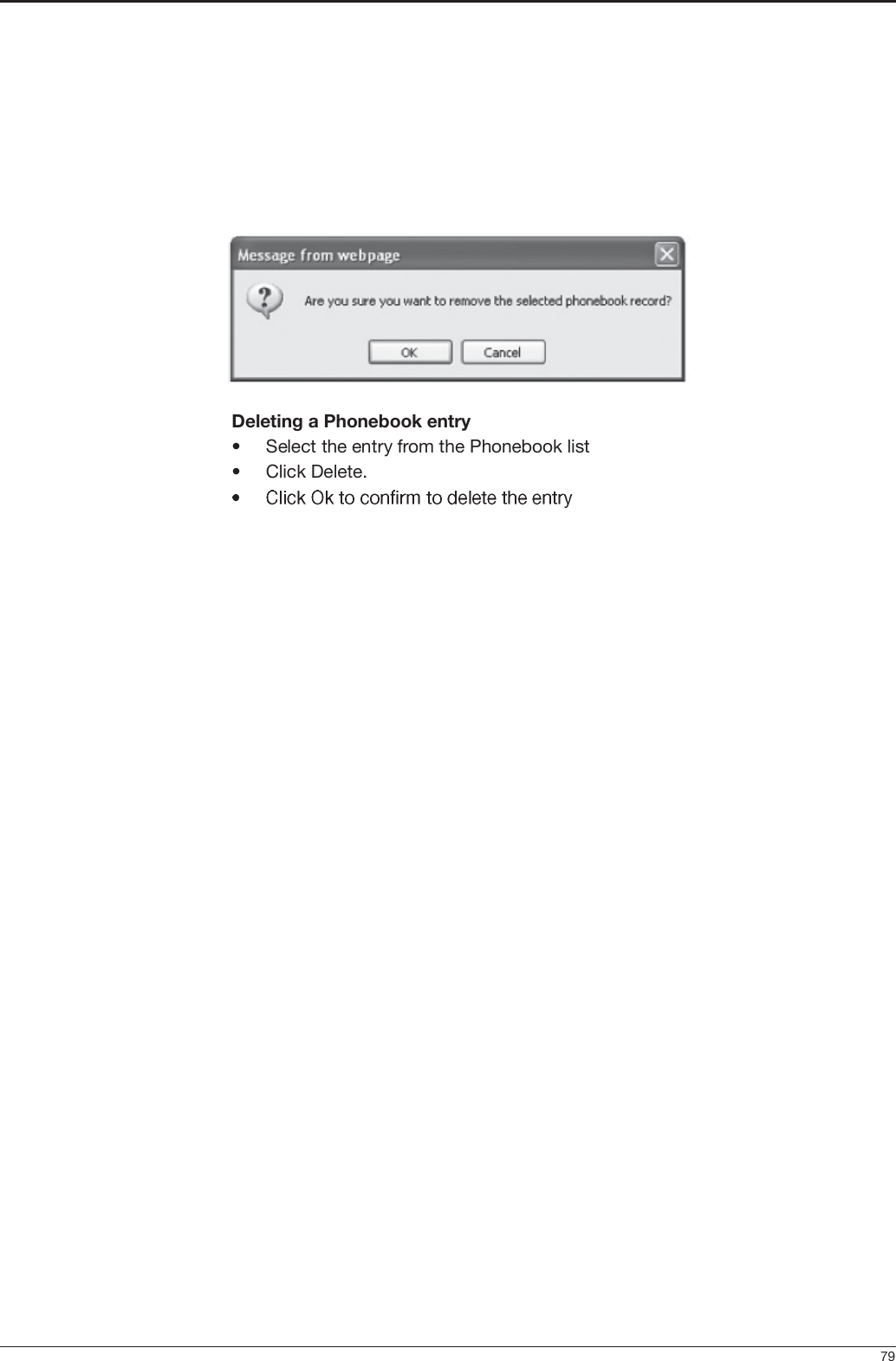 Message from webpage

Are you sure you want to remove the selected phonebook record?

OK Cancel

Deleting a Phonebook entry

• Select the entry from the Phonebook list
• Click Delete.
• Click Ok to confirm to delete the entry

79